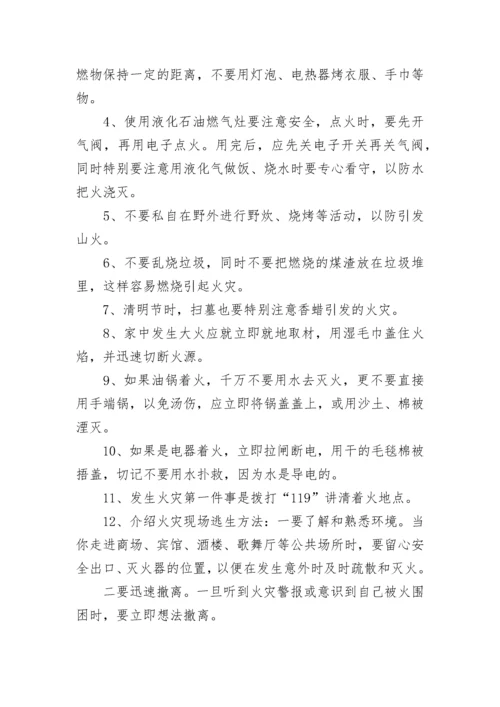 燃物保持一定的距离，不要用灯泡、电热器烤衣服、手巾等物。

4、使用液化石油燃气灶要注意安全，点火时，要先开气阀，再用电子点火。用完后，应先关电子开关再关气阀，同时特别要注意用液化气做饭、烧水时要专心看守，以防水把火浇灭。

5、不要私自在野外进行野炊、烧烤等活动，以防引发山火。

6、不要乱烧垃圾，同时不要把燃烧的煤渣放在垃圾堆里，这样容易燃烧引起火灾。

7、清明节时，扫墓也要特别注意香蜡引发的火灾。

8、家中发生大火应就立即就地取材，用湿毛巾盖住火焰，并迅速切断火源。

9、如果油锅着火，千万不要用水去灭火，更不要直接用手端锅，以免汤伤，应立即将锅盖盖上，或用沙土、棉被湮灭。

10、如果是电器着火，立即拉闸断电，用干的毛毯棉被捂盖，切记不要用水扑救，因为水是导电的。

11、发生火灾第一件事是拨打“119”讲清着火地点。

12、介绍火灾现场逃生方法：一要了解和熟悉环境。当你走进商场、宾馆、酒楼、歌舞厅等公共场所时，要留心安全出口、灭火器的位置，以便在发生意外时及时疏散和灭火。

二要迅速撤离。一旦听到火灾警报或意识到自己被火围困时，要立即想法撤离。